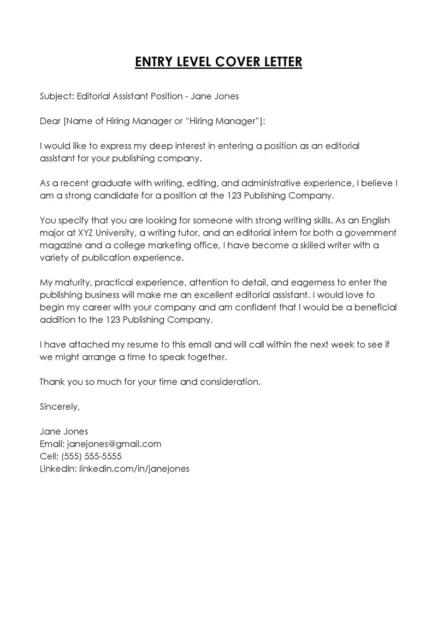 ENTRY LEVEL COVER LETTER

Subject: Editorial Assistant Position - Jane Jones

Dear [Name of Hiring Manager or "Hiring Manager"]:

I would like to express my deep interest in entering a position as an editorial assistant for your publishing company.

As a recent graduate with writing, editing, and administrative experience, I believe I am a strong candidate for a position at the 123 Publishing Company.

You specify that you are looking for someone with strong writing skills. As an English major at XYZ University, a writing tutor, and an editorial intern for both a government magazine and a college marketing office, I have become a skilled writer with a variety of publication experience.

My maturity, practical experience, attention to detail, and eagerness to enter the publishing business will make me an excellent editorial assistant. I would love to begin my career with your company and am confident that I would be a beneficial addition to the 123 Publishing Company.

I have attached my resume to this email and will call within the next week to see if we might arrange a time to speak together.

Thank you so much for your time and consideration.

Sincerely,

Jane Jones
Email: janejones@gmail.com
Cell: (555) 555-5555
LinkedIn: linkedin.com/in/janejones